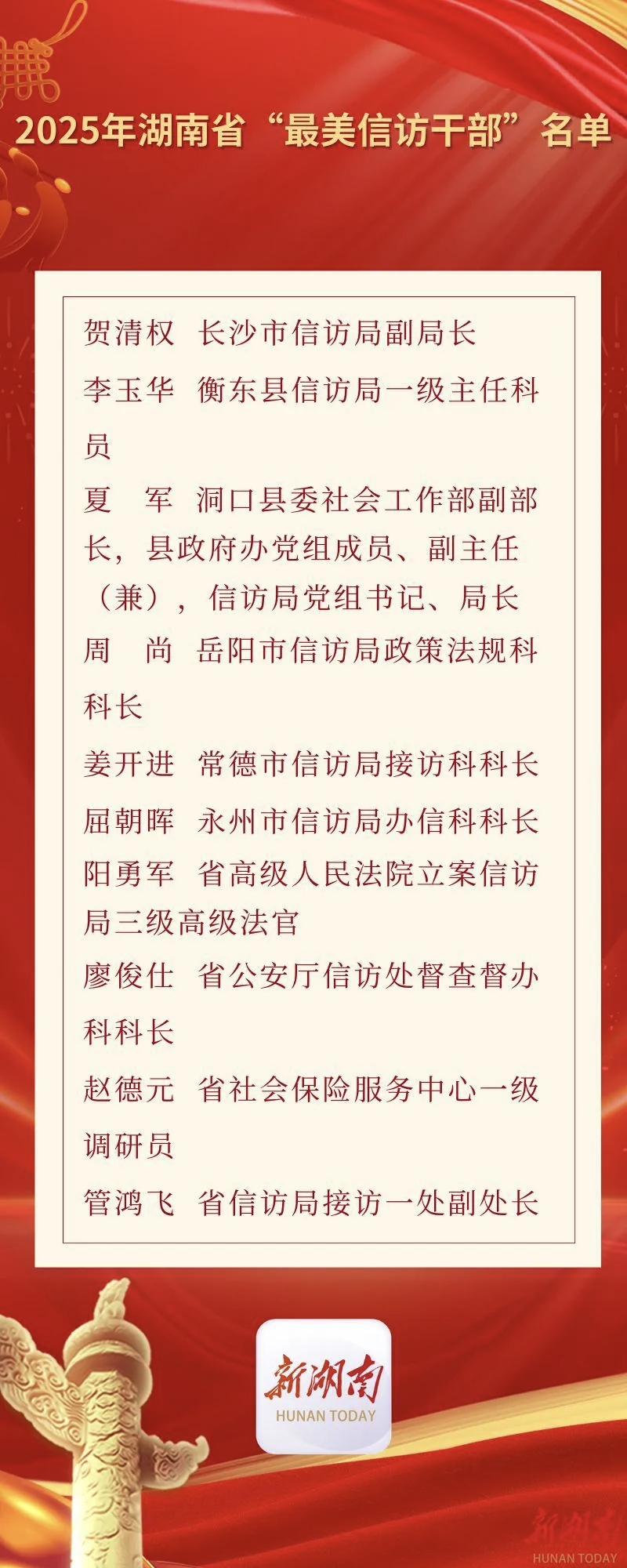 2025年湖南省“最美信访干部”名单

贺清权　长沙市信访局副局长
李玉华　衡东县信访局一级主任科员
夏　军　洞口县委社会工作部副部长，县政府办党组成员、副主任（兼），信访局党组书记、局长
周　尚　岳阳市信访局政策法规科科长
姜开进　常德市信访局接访科科长
屈朝晖　永州市信访局办信科科长
阳勇军　省高级人民法院立案信访局三级高级法官
廖俊仕　省公安厅信访处督查督办科科长
赵德元　省社会保险服务中心一级调研员
管鸿飞　省信访局接访一处副处长

新湖南
HUNAN TODAY

新湖南
HUNAN TODAY